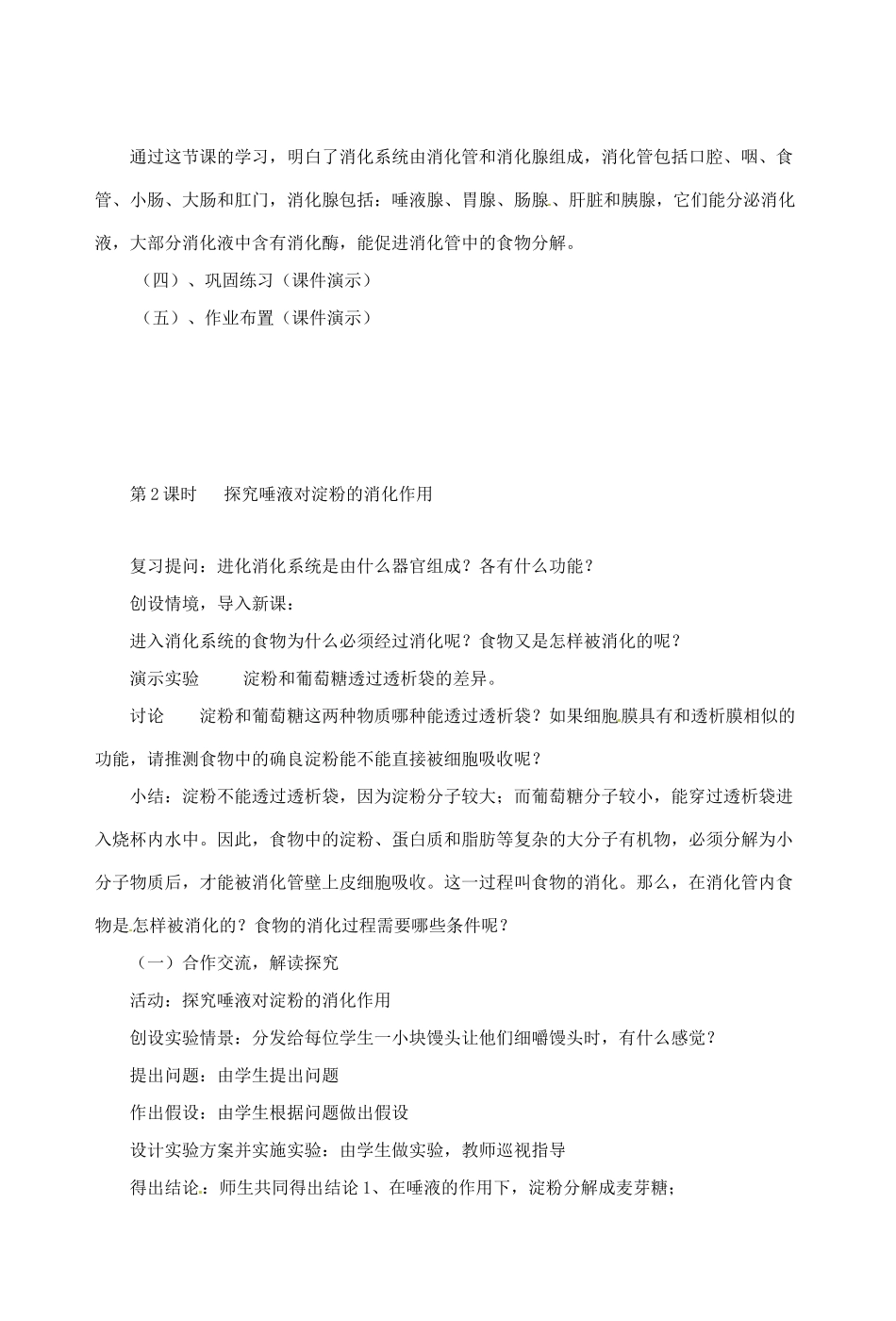 通过这节课的学习，明白了消化系统由消化管和消化腺组成，消化管包括口腔、咽、食管、小肠、大肠和肛门，消化腺包括：唾液腺、胃腺、肠腺、肝脏和胰腺，它们能分泌消化液，大部分消化液中含有消化酶，能促进消化管中的食物分解。

（四）、巩固练习（课件演示）

（五）、作业布置（课件演示）

第2课时 探究唾液对淀粉的消化作用

复习提问：进化消化系统是由什么器官组成？各有什么功能？

创设情境，导入新课：

进入消化系统的食物为什么必须经过消化呢？食物又是怎样被消化的呢？

演示实验 淀粉和葡萄糖透过透析袋的差异。

讨论 淀粉和葡萄糖这两种物质哪种能透过透析袋？如果细胞膜具有和透析膜相似的功能，请推测食物中的确良淀粉能不能直接被细胞吸收呢？

小结：淀粉不能透过透析袋，因为淀粉分子较大；而葡萄糖分子较小，能穿过透析袋进入烧杯内水中。因此，食物中的淀粉、蛋白质和脂肪等复杂的大分子有机物，必须分解为小分子物质后，才能被消化管壁上皮细胞吸收。这一过程叫食物的消化。那么，在消化管内食物是怎样被消化的？食物的消化过程需要哪些条件呢？

（一）合作交流，解读探究

活动：探究唾液对淀粉的消化作用

创设实验情景：分发给每位学生一小块馒头让他们细嚼馒头时，有什么感觉？

提出问题：由学生提出问题

作出假设：由学生根据问题做出假设

设计实验方案并实施实验：由学生做实验，教师巡视指导

得出结论：师生共同得出结论1、在唾液的作用下，淀粉分解成麦芽糖；